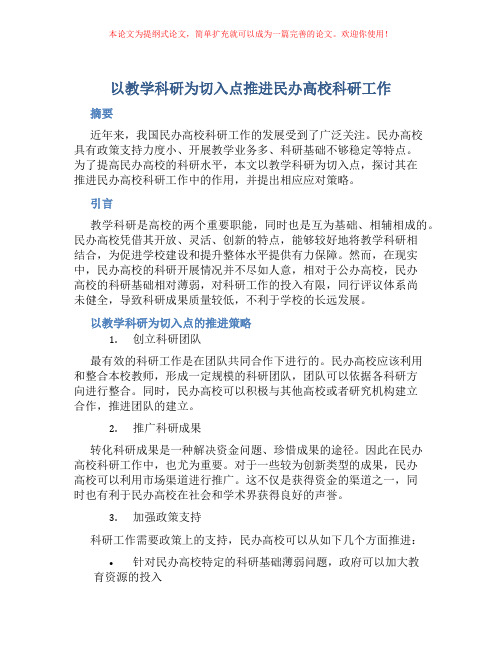 本论文为提纲式论文，简单扩充就可以成为一篇完善的论文。欢迎你使用！

以教学科研为切入点推进民办高校科研工作

摘要

近年来，我国民办高校科研工作的发展受到了广泛关注。民办高校具有政策支持力度小、开展教学业务多、科研基础不够稳定等特点。为了提高民办高校的科研水平，本文以教学科研为切入点，探讨其在推进民办高校科研工作中的作用，并提出相应应对策略。

引言

教学科研是高校的两个重要职能，同时也是互为基础、相辅相成的。民办高校凭借其开放、灵活、创新的特点，能够较好地将教学科研相结合，为促进学校建设和提升整体水平提供有力保障。然而，在现实中，民办高校的科研开展情况并不尽如人意，相对于公办高校，民办高校的科研基础相对薄弱，对科研工作的投入有限，同行评议体系尚未健全，导致科研成果质量较低，不利于学校的长远发展。

以教学科研为切入点的推进策略

1. 创立科研团队

最有效的科研工作是在团队共同合作下进行的。民办高校应该利用和整合本校教师，形成一定规模的科研团队，团队可以依据各科研方向进行整合。同时，民办高校可以积极与其他高校或者研究机构建立合作，推进团队的建立。

2. 推广科研成果

转化科研成果是一种解决资金问题、珍惜成果的途径。因此在民办高校科研工作中，也尤为重要。对于一些较为创新类型的成果，民办高校可以利用市场渠道进行推广。这不仅是获得资金的渠道之一，同时也有利于民办高校在社会和学术界获得良好的声誉。

3. 加强政策支持

科研工作需要政策上的支持，民办高校可以从如下几个方面推进：

• 针对民办高校特定的科研基础薄弱问题，政府可以加大教育资源的投入